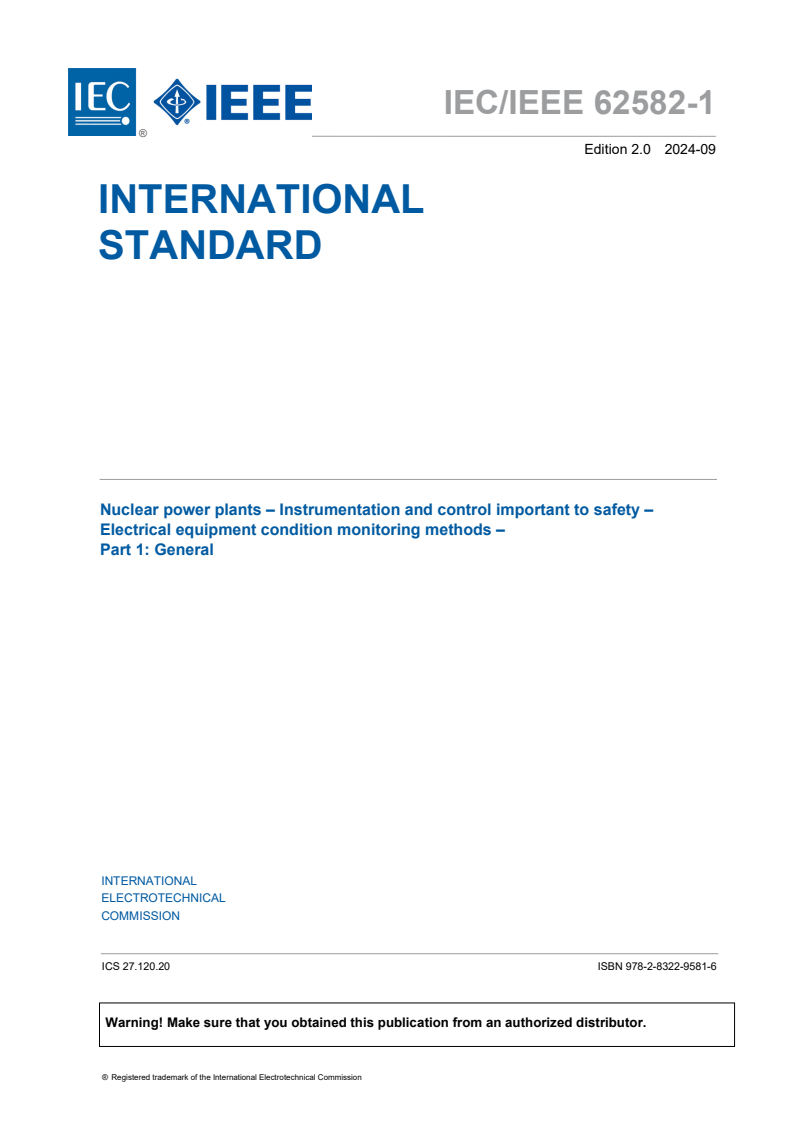 IEC ® IEEE

IEC/IEEE 62582-1

Edition 2.0 2024-09

INTERNATIONAL STANDARD

Nuclear power plants – Instrumentation and control important to safety – Electrical equipment condition monitoring methods – Part 1: General

INTERNATIONAL ELECTROTECHNICAL COMMISSION

ICS 27.120.20

ISBN 978-2-8322-9581-6

Warning! Make sure that you obtained this publication from an authorized distributor.

® Registered trademark of the International Electrotechnical Commission